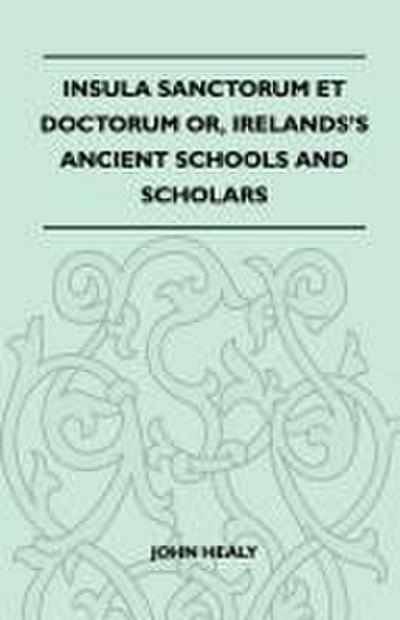 INSULA SANCTORUM ET DOCTORUM OR, IRELANDS'S ANCIENT SCHOOLS AND SCHOLARS

JOHN HEALY